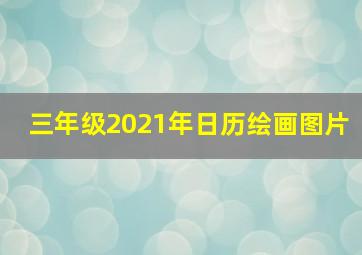 三年级2021年日历绘画图片